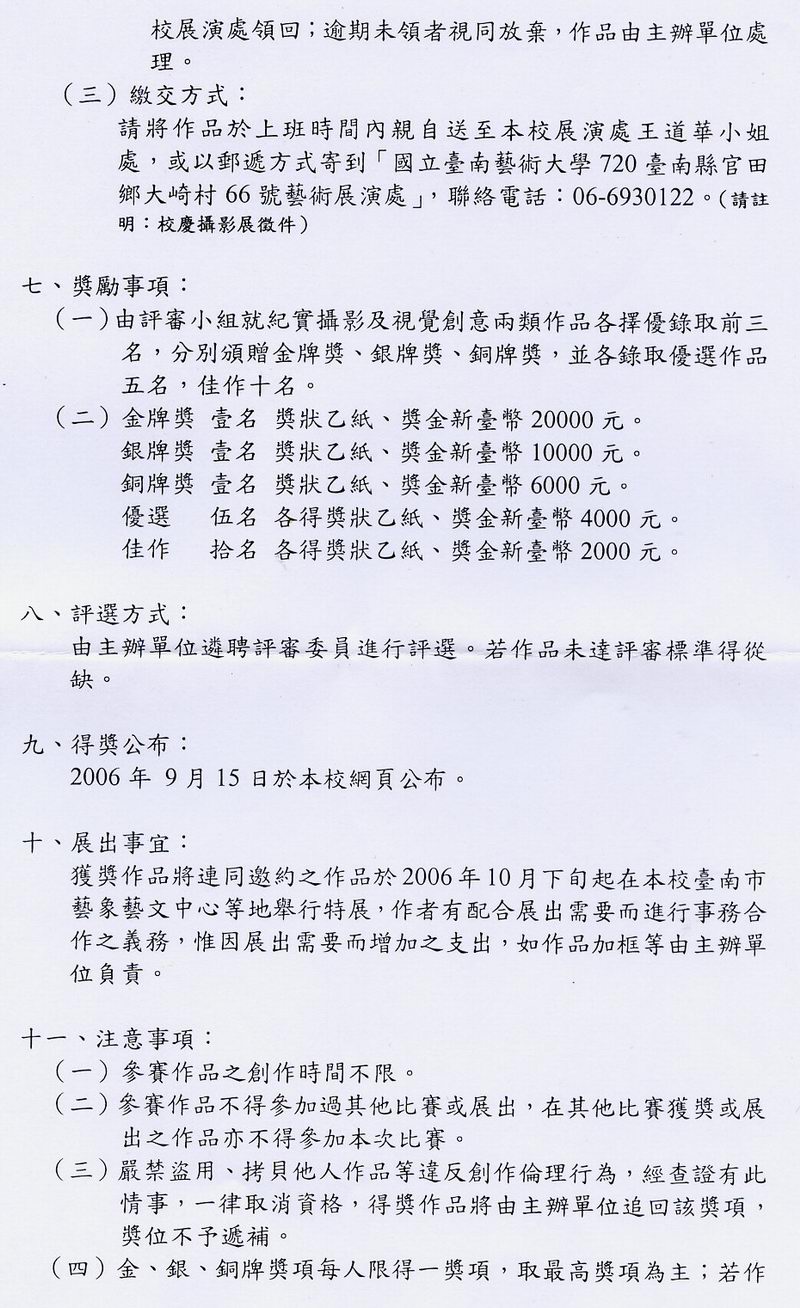 校展演處領回；逾期未領者視同放棄，作品由主辦單位處理。

（三）繳交方式：

請將作品於上班時間內親自送至本校展演處王道華小姐處，或以郵遞方式寄到「國立臺南藝術大學 720 臺南縣官田鄉大崎村 66 號藝術展演處」，聯絡電話：06-6930122。（請註明：校慶攝影展徵件）

七、獎勵事項：

（一）由評審小組就紀實攝影及視覺創意兩類作品各擇優錄取前三名，分別頒贈金牌獎、銀牌獎、銅牌獎，並各錄取優選作品五名，佳作十名。

（二）金牌獎 壹名 獎狀乙紙、獎金新臺幣 20000 元。
銀牌獎 壹名 獎狀乙紙、獎金新臺幣 10000 元。
銅牌獎 壹名 獎狀乙紙、獎金新臺幣 6000 元。
優選 伍名 各得獎狀乙紙、獎金新臺幣 4000 元。
佳作 拾名 各得獎狀乙紙、獎金新臺幣 2000 元。

八、評選方式：

由主辦單位遴聘評審委員進行評選。若作品未達評審標準得從缺。

九、得獎公布：

2006 年 9 月 15 日於本校網頁公布。

十、展出事宜：

獲獎作品將連同邀約之作品於 2006 年 10 月下旬起在本校臺南市藝象藝文中心等地舉行特展，作者有配合展出需要而進行事務合作之義務，惟因展出需要而增加之支出，如作品加框等由主辦單位負責。

十一、注意事項：

（一）參賽作品之創作時間不限。

（二）參賽作品不得參加過其他比賽或展出，在其他比賽獲獎或展出之作品亦不得參加本次比賽。

（三）嚴禁盜用、拷貝他人作品等違反創作倫理行為，經查證有此情事，一律取消資格，得獎作品將由主辦單位追回該獎項，獎位不予遞補。

（四）金、銀、銅牌獎項每人限得一獎項，取最高獎項為主；若作